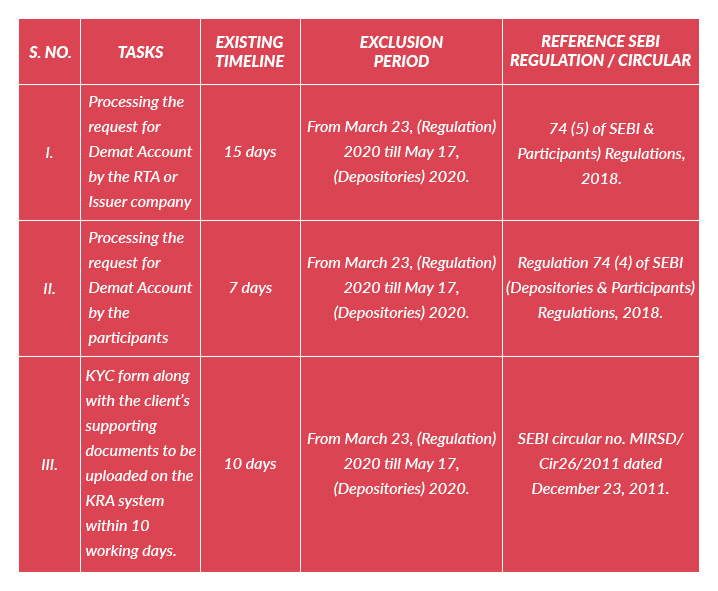 | S. NO. | TASKS | EXISTING TIMELINE | EXCLUSION PERIOD | REFERENCE SEBI REGULATION / CIRCULAR |
|---|---|---|---|---|
| I. | Processing the request for Demat Account by the RTA or Issuer company | 15 days | From March 23, (Regulation) 2020 till May 17, (Depositories) 2020. | 74 (5) of SEBI & Participants) Regulations, 2018. |
| II. | Processing the request for Demat Account by the participants | 7 days | From March 23, (Regulation) 2020 till May 17, (Depositories) 2020. | Regulation 74 (4) of SEBI (Depositories & Participants) Regulations, 2018. |
| III. | KYC form along with the client's supporting documents to be uploaded on the KRA system within 10 working days. | 10 days | From March 23, (Regulation) 2020 till May 17, (Depositories) 2020. | SEBI circular no. MIRSD/ Cir26/2011 dated December 23, 2011. |